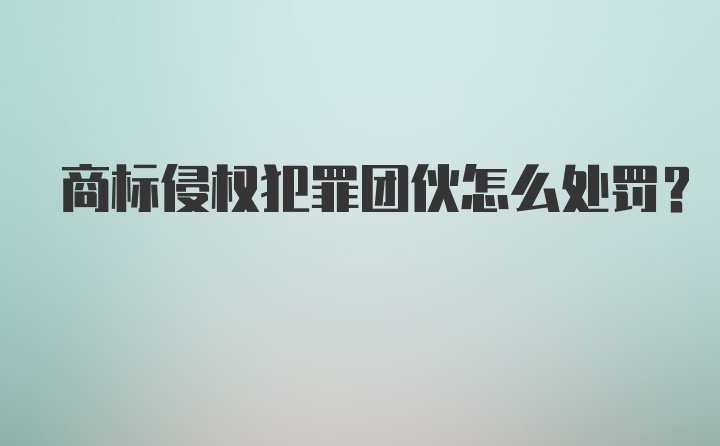 商标侵权犯罪团伙怎么处罚？